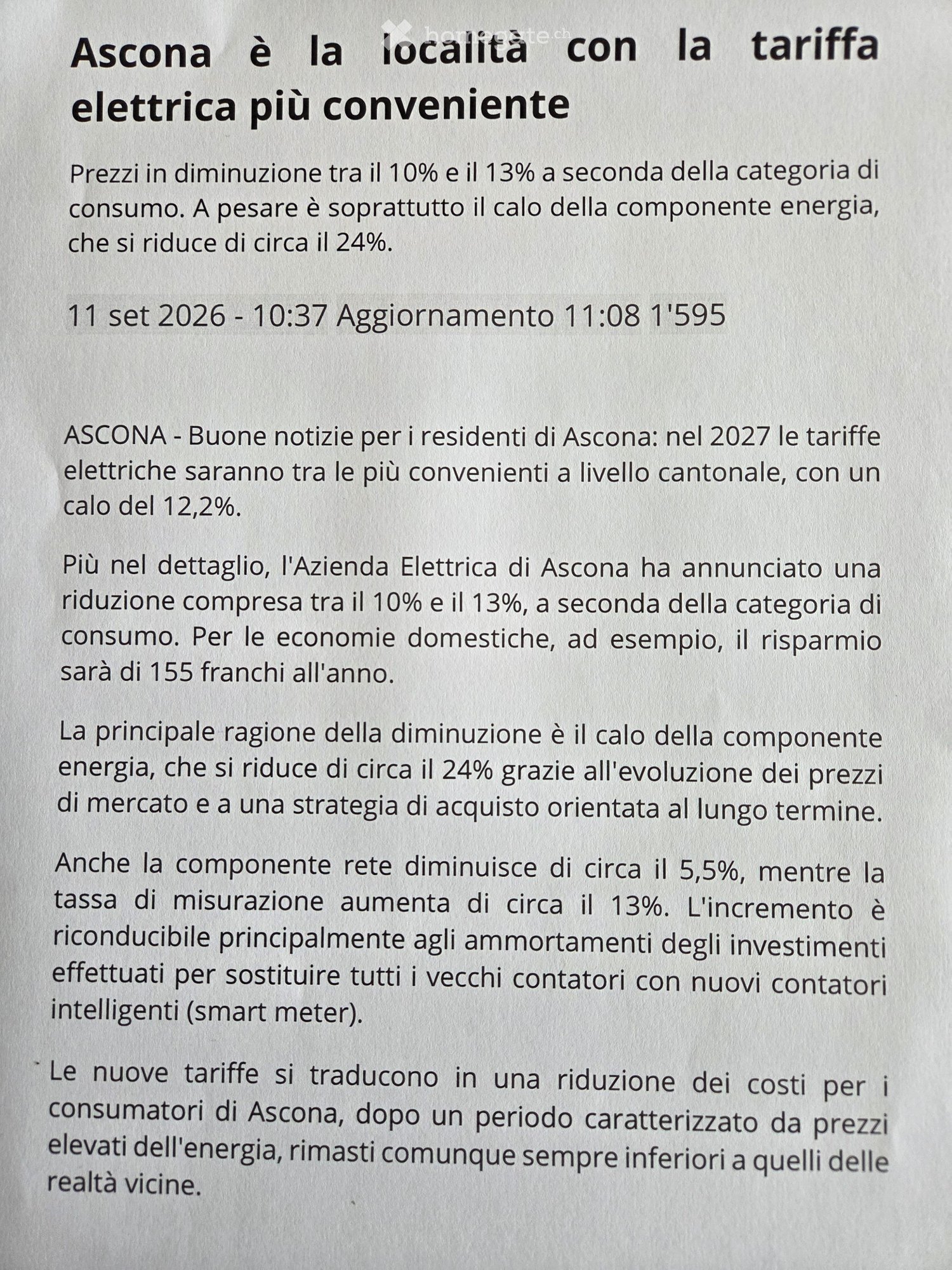 Ascona è la località con la tariffa elettrica più conveniente

Prezzi in diminuzione tra il 10% e il 13% a seconda della categoria di consumo. A pesare è soprattutto il calo della componente energia, che si riduce di circa il 24%.

11 set 2026 - 10:37 Aggiornamento 11:08 1'595

ASCONA - Buone notizie per i residenti di Ascona: nel 2027 le tariffe elettriche saranno tra le più convenienti a livello cantonale, con un calo del 12,2%.

Più nel dettaglio, l'Azienda Elettrica di Ascona ha annunciato una riduzione compresa tra il 10% e il 13%, a seconda della categoria di consumo. Per le economie domestiche, ad esempio, il risparmio sarà di 155 franchi all'anno.

La principale ragione della diminuzione è il calo della componente energia, che si riduce di circa il 24% grazie all'evoluzione dei prezzi di mercato e a una strategia di acquisto orientata al lungo termine.

Anche la componente rete diminuisce di circa il 5,5%, mentre la tassa di misurazione aumenta di circa il 13%. L'incremento è riconducibile principalmente agli ammortamenti degli investimenti effettuati per sostituire tutti i vecchi contatori con nuovi contatori intelligenti (smart meter).

Le nuove tariffe si traducono in una riduzione dei costi per i consumatori di Ascona, dopo un periodo caratterizzato da prezzi elevati dell'energia, rimasti comunque sempre inferiori a quelli delle realtà vicine.

homegate.ch